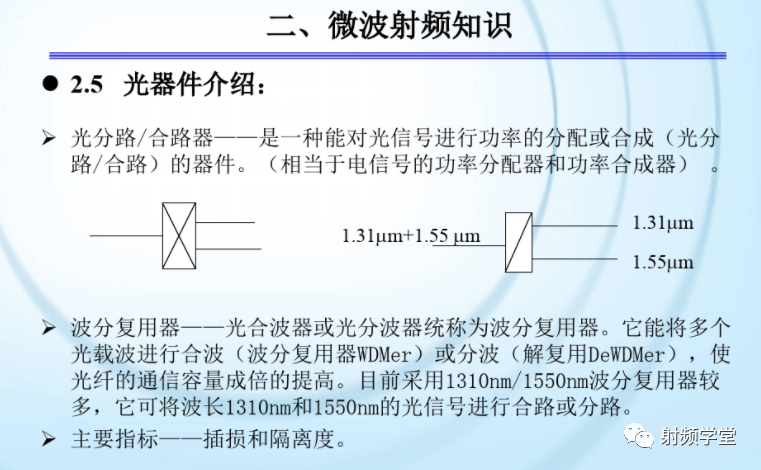 二、微波射频知识

● 2.5 光器件介绍：

➢ 光分路/合路器——是一种能对光信号进行功率的分配或合成（光分路/合路）的器件。（相当于电信号的功率分配器和功率合成器）。

1.31μm+1.55 μm

1.31μm

1.55μm

➢ 波分复用器——光合波器或光分波器统称为波分复用器。它能将多个光载波进行合波（波分复用器WDMer）或分波（解复用DeWDMer），使光纤的通信容量成倍的提高。目前采用1310nm/1550nm波分复用器较多，它可将波长1310nm和1550nm的光信号进行合路或分路。

➢ 主要指标——插损和隔离度。

射频学堂